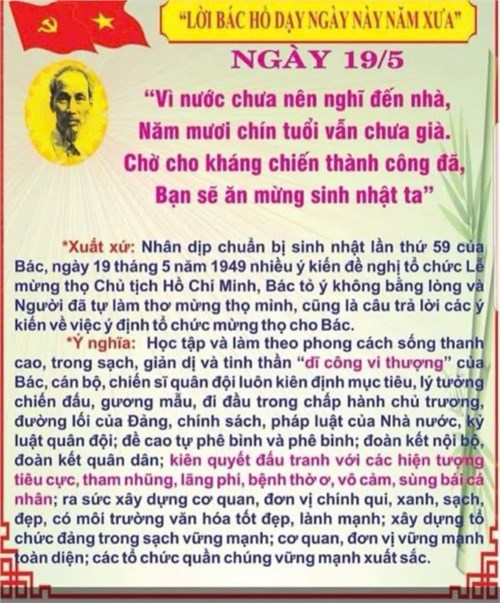 "LỜI BÁC HỒ DẠY NGÀY NÀY NĂM XƯA"

NGÀY 19/5

"Vì nước chưa nên nghĩ đến nhà,
Năm mươi chín tuổi vẫn chưa già.
Chờ cho kháng chiến thành công đã,
Bạn sẽ ăn mừng sinh nhật ta"

*Xuất xứ: Nhân dịp chuẩn bị sinh nhật lần thứ 59 của Bác, ngày 19 tháng 5 năm 1949 nhiều ý kiến đề nghị tổ chức Lễ mừng thọ Chủ tịch Hồ Chí Minh, Bác tỏ ý không bằng lòng và Người đã tự làm thơ mừng thọ mình, cũng là câu trả lời các ý kiến về việc ý định tổ chức mừng thọ cho Bác.

*Ý nghĩa: Học tập và làm theo phong cách sống thanh cao, trong sạch, giản dị và tinh thần "dĩ công vi thượng" của Bác, cán bộ, chiến sĩ quân đội luôn kiên định mục tiêu, lý tưởng chiến đấu, gương mẫu, đi đầu trong chấp hành chủ trương, đường lối của Đảng, chính sách, pháp luật của Nhà nước, kỷ luật quân đội; đề cao tự phê bình và phê bình; đoàn kết nội bộ, đoàn kết quân dân; kiên quyết đấu tranh với các hiện tượng tiêu cực, tham nhũng, lãng phí, bệnh thờ ơ, vô cảm, sùng bái cá nhân; ra sức xây dựng cơ quan, đơn vị chính qui, xanh, sạch, đẹp, có môi trường văn hóa tốt đẹp, lành mạnh; xây dựng tổ chức đảng trong sạch vững mạnh; cơ quan, đơn vị vững mạnh toàn diện; các tổ chức quần chúng vững mạnh xuất sắc.